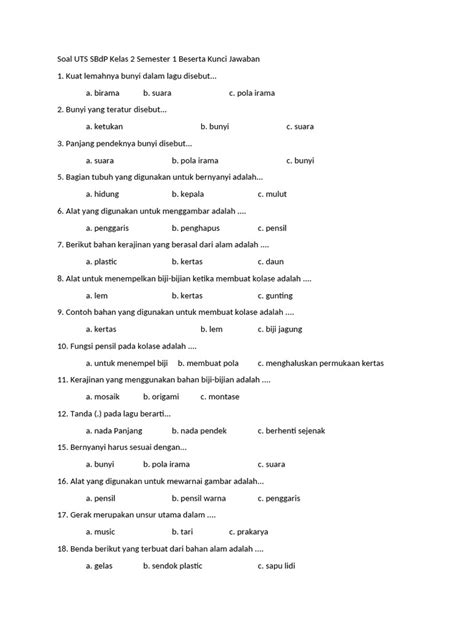 Soal UTS SBdP Kelas 2 Semester 1 Beserta Kunci Jawaban

1. Kuat lemahnya bunyi dalam lagu disebut...

a. birama b. suara c. pola irama

2. Bunyi yang teratur disebut...

a. ketukan b. bunyi c. suara

3. Panjang pendeknya bunyi disebut...

a. suara b. pola irama c. bunyi

5. Bagian tubuh yang digunakan untuk bernyanyi adalah...

a. hidung b. kepala c. mulut

6. Alat yang digunakan untuk menggambar adalah ....

a. penggaris b. penghapus c. pensil

7. Berikut bahan kerajinan yang berasal dari alam adalah ....

a. plastic b. kertas c. daun

8. Alat untuk menempelkan biji-bijian ketika membuat kolase adalah ....

a. lem b. kertas c. gunting

9. Contoh bahan yang digunakan untuk membuat kolase adalah ....

a. kertas b. lem c. biji jagung

10. Fungsi pensil pada kolase adalah ....

a. untuk menempel biji b. membuat pola c. menghaluskan permukaan kertas

11. Kerajinan yang menggunakan bahan biji-bijian adalah ....

a. mosaik b. origami c. montase

12. Tanda (.) pada lagu berarti...

a. nada Panjang b. nada pendek c. berhenti sejenak

15. Bernyanyi harus sesuai dengan...

a. bunyi b. pola irama c. suara

16. Alat yang digunakan untuk mewarnai gambar adalah...

a. pensil b. pensil warna c. penggaris

17. Gerak merupakan unsur utama dalam ....

a. music b. tari c. prakarya

18. Benda berikut yang terbuat dari bahan alam adalah ....

a. gelas b. sendok plastic c. sapu lidi